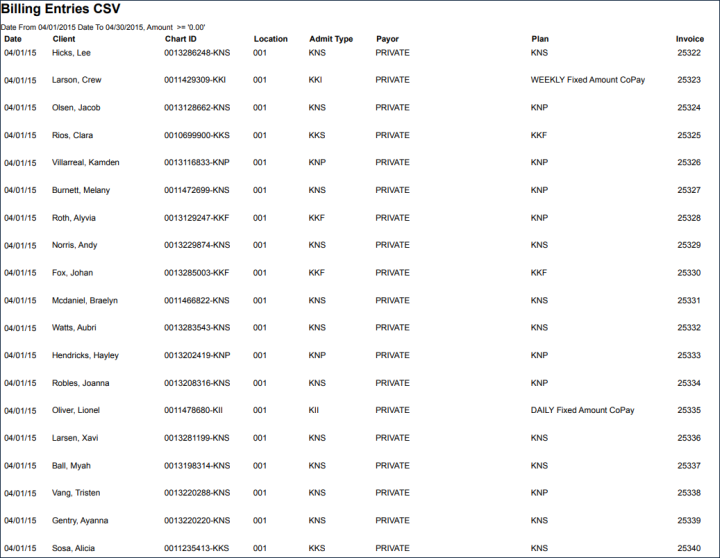 Billing Entries CSV

Date From 04/01/2015 Date To 04/30/2015, Amount >= '0.00'

| Date | Client | Chart ID | Location | Admit Type | Payor | Plan | Invoice |
|---|---|---|---|---|---|---|---|
| 04/01/15 | Hicks, Lee | 0013286248-KNS | 001 | KNS | PRIVATE | KNS | 25322 |
| 04/01/15 | Larson, Crew | 0011429309-KKI | 001 | KKI | PRIVATE | WEEKLY Fixed Amount CoPay | 25323 |
| 04/01/15 | Olsen, Jacob | 0013128662-KNS | 001 | KNS | PRIVATE | KNP | 25324 |
| 04/01/15 | Rios, Clara | 0010699900-KKS | 001 | KKS | PRIVATE | KKF | 25325 |
| 04/01/15 | Villarreal, Kamden | 0013116833-KNP | 001 | KNP | PRIVATE | KNP | 25326 |
| 04/01/15 | Burnett, Melany | 0011472699-KNS | 001 | KNS | PRIVATE | KNP | 25327 |
| 04/01/15 | Roth, Alyvia | 0013129247-KKF | 001 | KKF | PRIVATE | KNP | 25328 |
| 04/01/15 | Norris, Andy | 0013229874-KNS | 001 | KNS | PRIVATE | KNS | 25329 |
| 04/01/15 | Fox, Johan | 0013285003-KKF | 001 | KKF | PRIVATE | KKF | 25330 |
| 04/01/15 | Mcdaniel, Braelyn | 0011466822-KNS | 001 | KNS | PRIVATE | KNS | 25331 |
| 04/01/15 | Watts, Aubri | 0013283543-KNS | 001 | KNS | PRIVATE | KNS | 25332 |
| 04/01/15 | Hendricks, Hayley | 0013202419-KNP | 001 | KNP | PRIVATE | KNP | 25333 |
| 04/01/15 | Robles, Joanna | 0013208316-KNS | 001 | KNS | PRIVATE | KNP | 25334 |
| 04/01/15 | Oliver, Lionel | 0011478680-KII | 001 | KII | PRIVATE | DAILY Fixed Amount CoPay | 25335 |
| 04/01/15 | Larsen, Xavi | 0013281199-KNS | 001 | KNS | PRIVATE | KNS | 25336 |
| 04/01/15 | Ball, Myah | 0013198314-KNS | 001 | KNS | PRIVATE | KNS | 25337 |
| 04/01/15 | Vang, Tristen | 0013220288-KNS | 001 | KNS | PRIVATE | KNP | 25338 |
| 04/01/15 | Gentry, Ayanna | 0013220220-KNS | 001 | KNS | PRIVATE | KNS | 25339 |
| 04/01/15 | Sosa, Alicia | 0011235413-KKS | 001 | KKS | PRIVATE | KNS | 25340 |